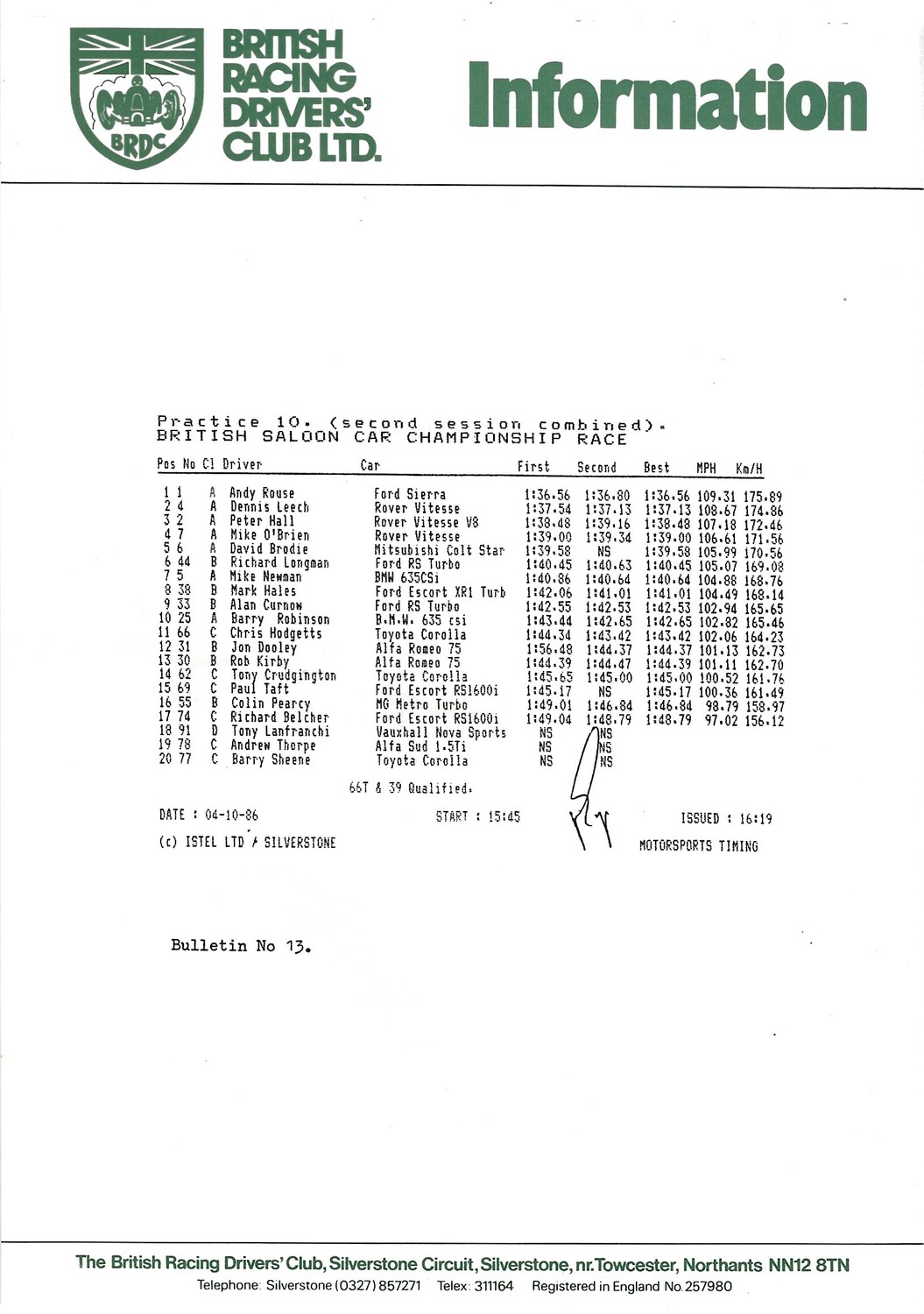 BRDC

BRITISH RACING DRIVERS' CLUB LTD.

Information

Practice 10. (second session combined).
BRITISH SALOON CAR CHAMPIONSHIP RACE

| Pos | No | Cl | Driver | Car | First | Second | Best | MPH | Km/H |
|---|---|---|---|---|---|---|---|---|---|
| 1 | 1 | A | Andy Rouse | Ford Sierra | 1:36.56 | 1:36.80 | 1:36.56 | 109.31 | 175.89 |
| 2 | 4 | A | Dennis Leech | Rover Vitesse | 1:37.54 | 1:37.13 | 1:37.13 | 108.67 | 174.86 |
| 3 | 2 | A | Peter Hall | Rover Vitesse V8 | 1:38.48 | 1:39.16 | 1:38.48 | 107.18 | 172.46 |
| 4 | 7 | A | Mike O'Brien | Rover Vitesse | 1:39.00 | 1:39.34 | 1:39.00 | 106.61 | 171.56 |
| 5 | 6 | A | David Brodie | Mitsubishi Colt Star | 1:39.58 | NS | 1:39.58 | 105.99 | 170.56 |
| 6 | 44 | B | Richard Longman | Ford RS Turbo | 1:40.45 | 1:40.63 | 1:40.45 | 105.07 | 169.08 |
| 7 | 5 | A | Mike Newman | BMW 635CSi | 1:40.86 | 1:40.64 | 1:40.64 | 104.88 | 168.76 |
| 8 | 38 | B | Mark Hales | Ford Escort XR1 Turb | 1:42.06 | 1:41.01 | 1:41.01 | 104.49 | 168.14 |
| 9 | 33 | B | Alan Curnow | Ford RS Turbo | 1:42.55 | 1:42.53 | 1:42.53 | 102.94 | 165.65 |
| 10 | 25 | A | Barry Robinson | B.M.W. 635 csi | 1:43.44 | 1:42.65 | 1:42.65 | 102.82 | 165.46 |
| 11 | 66 | C | Chris Hodgetts | Toyota Corolla | 1:44.34 | 1:43.42 | 1:43.42 | 102.06 | 164.23 |
| 12 | 31 | B | Jon Dooley | Alfa Romeo 75 | 1:56.48 | 1:44.37 | 1:44.37 | 101.13 | 162.73 |
| 13 | 30 | B | Rob Kirby | Alfa Romeo 75 | 1:44.39 | 1:44.47 | 1:44.39 | 101.11 | 162.70 |
| 14 | 62 | C | Tony Crudgington | Toyota Corolla | 1:45.65 | 1:45.00 | 1:45.00 | 100.52 | 161.76 |
| 15 | 69 | C | Paul Taft | Ford Escort RS1600i | 1:45.17 | NS | 1:45.17 | 100.36 | 161.49 |
| 16 | 55 | B | Colin Pearcy | MG Metro Turbo | 1:49.01 | 1:46.84 | 1:46.84 | 98.79 | 158.97 |
| 17 | 74 | C | Richard Belcher | Ford Escort RS1600i | 1:49.04 | 1:48.79 | 1:48.79 | 97.02 | 156.12 |
| 18 | 91 | D | Tony Lanfranchi | Vauxhall Nova Sports | NS | NS | | | |
| 19 | 78 | C | Andrew Thorpe | Alfa Sud 1.5Ti | NS | NS | | | |
| 20 | 77 | C | Barry Sheene | Toyota Corolla | NS | NS | | | |

66T & 39 Qualified.

DATE : 04-10-86 START : 15:45 ISSUED : 16:19

(c) ISTEL LTD / SILVERSTONE MOTORSPORTS TIMING

Bulletin No 13.

The British Racing Drivers' Club, Silverstone Circuit, Silverstone, nr. Towcester, Northants NN12 8TN
Telephone: Silverstone (0327) 857271 Telex: 311164 Registered in England No. 257980